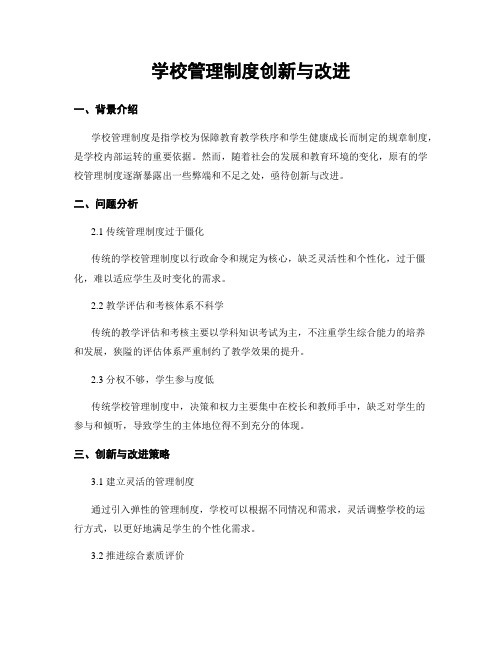 学校管理制度创新与改进

一、背景介绍

学校管理制度是指学校为保障教育教学秩序和学生健康成长而制定的规章制度，是学校内部运转的重要依据。然而，随着社会的发展和教育环境的变化，原有的学校管理制度逐渐暴露出一些弊端和不足之处，亟待创新与改进。

二、问题分析

2.1 传统管理制度过于僵化

传统的学校管理制度以行政命令和规定为核心，缺乏灵活性和个性化，过于僵化，难以适应学生及时变化的需求。

2.2 教学评估和考核体系不科学

传统的教学评估和考核主要以学科知识考试为主，不注重学生综合能力的培养和发展，狭隘的评估体系严重制约了教学效果的提升。

2.3 分权不够，学生参与度低

传统学校管理制度中，决策和权力主要集中在校长和教师手中，缺乏对学生的参与和倾听，导致学生的主体地位得不到充分的体现。

三、创新与改进策略

3.1 建立灵活的管理制度

通过引入弹性的管理制度，学校可以根据不同情况和需求，灵活调整学校的运行方式，以更好地满足学生的个性化需求。

3.2 推进综合素质评价